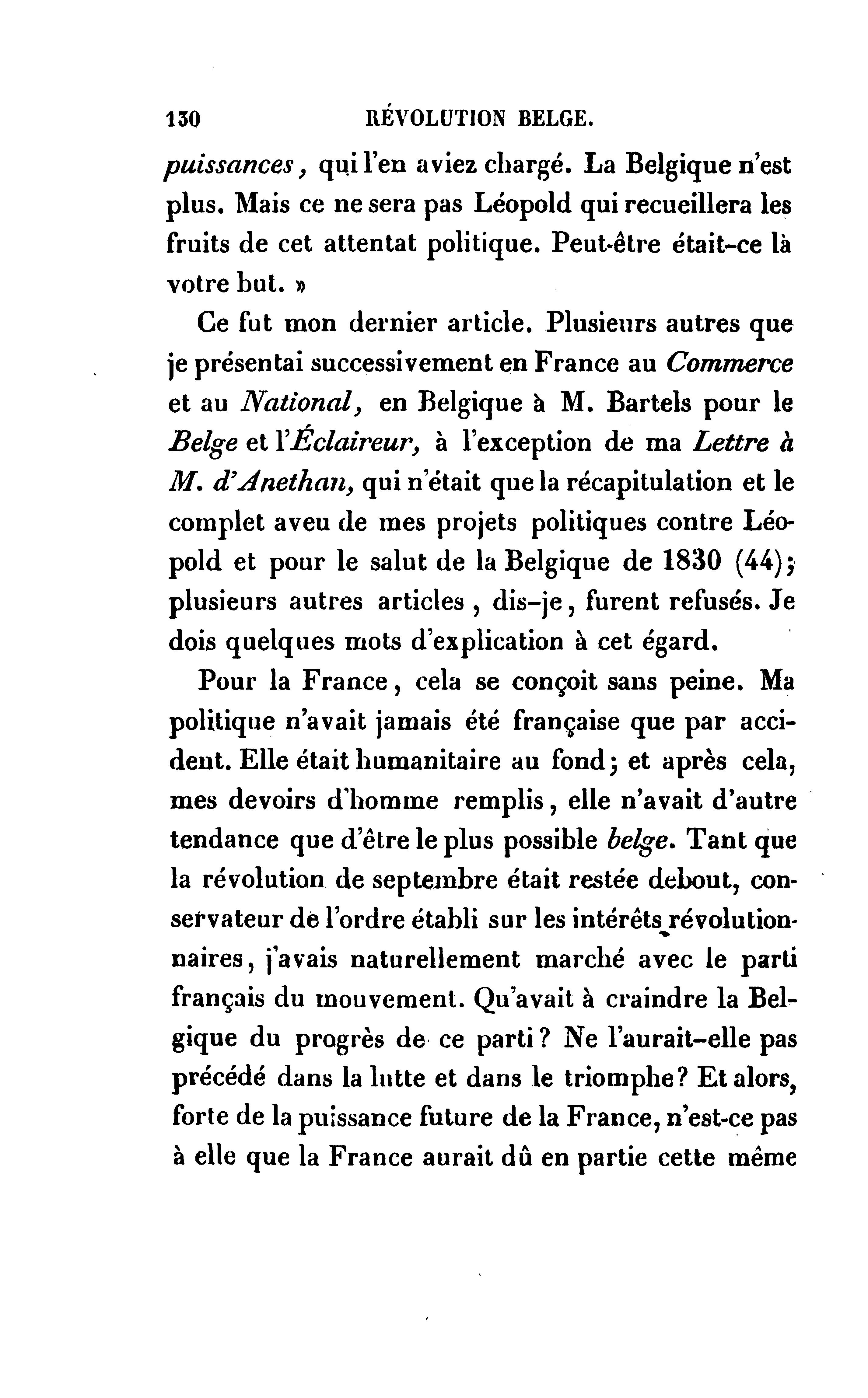 130 RÉVOLUTION BELGE.

puissances, qui l'en aviez chargé. La Belgique n'est plus. Mais ce ne sera pas Léopold qui recueillera les fruits de cet attentat politique. Peut-être était-ce là votre but. »

Ce fut mon dernier article. Plusieurs autres que je présentai successivement en France au Commerce et au National, en Belgique à M. Bartels pour le Belge et l'Éclaireur, à l'exception de ma Lettre à M. d'Anethan, qui n'était que la récapitulation et le complet aveu de mes projets politiques contre Léopold et pour le salut de la Belgique de 1830 (44); plusieurs autres articles, dis-je, furent refusés. Je dois quelques mots d'explication à cet égard.

Pour la France, cela se conçoit sans peine. Ma politique n'avait jamais été française que par accident. Elle était humanitaire au fond; et après cela, mes devoirs d'homme remplis, elle n'avait d'autre tendance que d'être le plus possible belge. Tant que la révolution de septembre était restée debout, conservateur de l'ordre établi sur les intérêts révolutionnaires, j'avais naturellement marché avec le parti français du mouvement. Qu'avait à craindre la Belgique du progrès de ce parti? Ne l'aurait-elle pas précédé dans la lutte et dans le triomphe? Et alors, forte de la puissance future de la France, n'est-ce pas à elle que la France aurait dû en partie cette même